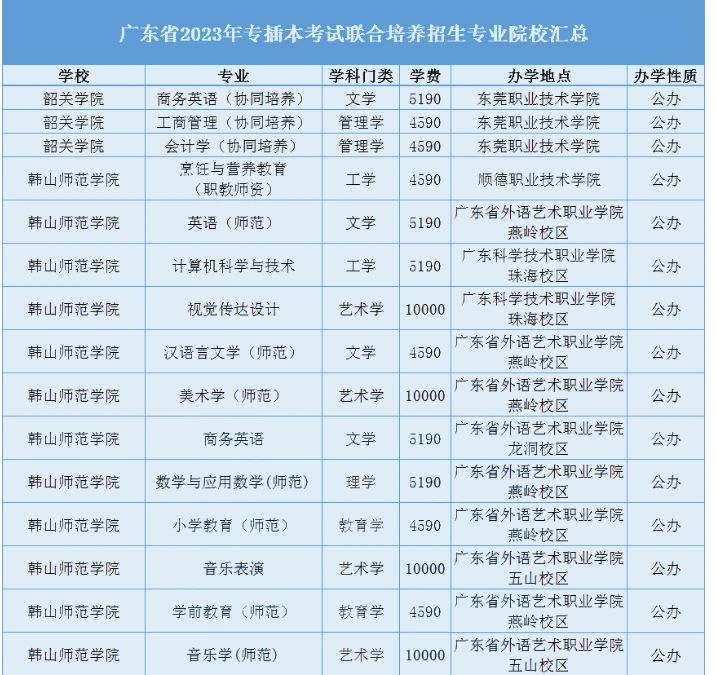 广东省2023年专插本考试联合培养招生专业院校汇总

| 学校 | 专业 | 学科门类 | 学费 | 办学地点 | 办学性质 |
|---|---|---|---|---|---|
| 韶关学院 | 商务英语（协同培养） | 文学 | 5190 | 东莞职业技术学院 | 公办 |
| 韶关学院 | 工商管理（协同培养） | 管理学 | 4590 | 东莞职业技术学院 | 公办 |
| 韶关学院 | 会计学（协同培养） | 管理学 | 4590 | 东莞职业技术学院 | 公办 |
| 韩山师范学院 | 烹饪与营养教育（职教师资） | 工学 | 4590 | 顺德职业技术学院 | 公办 |
| 韩山师范学院 | 英语（师范） | 文学 | 5190 | 广东省外语艺术职业学院燕岭校区 | 公办 |
| 韩山师范学院 | 计算机科学与技术 | 工学 | 5190 | 广东科学技术职业学院珠海校区 | 公办 |
| 韩山师范学院 | 视觉传达设计 | 艺术学 | 10000 | 广东科学技术职业学院珠海校区 | 公办 |
| 韩山师范学院 | 汉语言文学（师范） | 文学 | 4590 | 广东省外语艺术职业学院燕岭校区 | 公办 |
| 韩山师范学院 | 美术学（师范） | 艺术学 | 10000 | 广东省外语艺术职业学院燕岭校区 | 公办 |
| 韩山师范学院 | 商务英语 | 文学 | 5190 | 广东省外语艺术职业学院龙洞校区 | 公办 |
| 韩山师范学院 | 数学与应用数学(师范) | 理学 | 5190 | 广东省外语艺术职业学院燕岭校区 | 公办 |
| 韩山师范学院 | 小学教育（师范） | 教育学 | 4590 | 广东省外语艺术职业学院燕岭校区 | 公办 |
| 韩山师范学院 | 音乐表演 | 艺术学 | 10000 | 广东省外语艺术职业学院五山校区 | 公办 |
| 韩山师范学院 | 学前教育（师范） | 教育学 | 4590 | 广东省外语艺术职业学院燕岭校区 | 公办 |
| 韩山师范学院 | 音乐学(师范) | 艺术学 | 10000 | 广东省外语艺术职业学院五山校区 | 公办 |